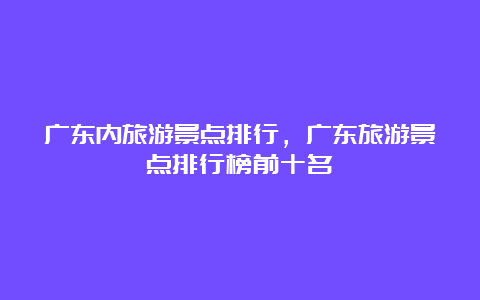 广东内旅游景点排行，广东旅游景点排行榜前十名